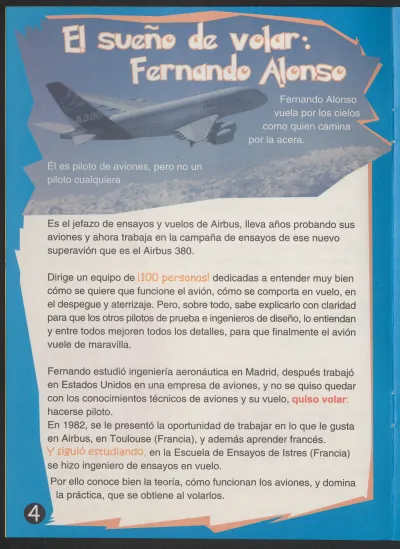 El sueño de volar: Fernando Alonso

A380

Fernando Alonso vuela por los cielos como quien camina por la acera.

Él es piloto de aviones, pero no un piloto cualquiera

Es el jefazo de ensayos y vuelos de Airbus, lleva años probando sus aviones y ahora trabaja en la campaña de ensayos de ese nuevo superavión que es el Airbus 380.

Dirige un equipo de ¡100 personas! dedicadas a entender muy bien cómo se quiere que funcione el avión, cómo se comporta en vuelo, en el despegue y aterrizaje. Pero, sobre todo, sabe explicarlo con claridad para que los otros pilotos de prueba e ingenieros de diseño, lo entiendan y entre todos mejoren todos los detalles, para que finalmente el avión vuele de maravilla.

Fernando estudió ingeniería aeronáutica en Madrid, después trabajó en Estados Unidos en una empresa de aviones, y no se quiso quedar con los conocimientos técnicos de aviones y su vuelo, quiso volar: hacerse piloto.
En 1982, se le presentó la oportunidad de trabajar en lo que le gusta en Airbus, en Toulouse (Francia), y además aprender francés.
Y siguió estudiando, en la Escuela de Ensayos de Istres (Francia) se hizo ingeniero de ensayos en vuelo.
Por ello conoce bien la teoría, cómo funcionan los aviones, y domina la práctica, que se obtiene al volarlos.

4